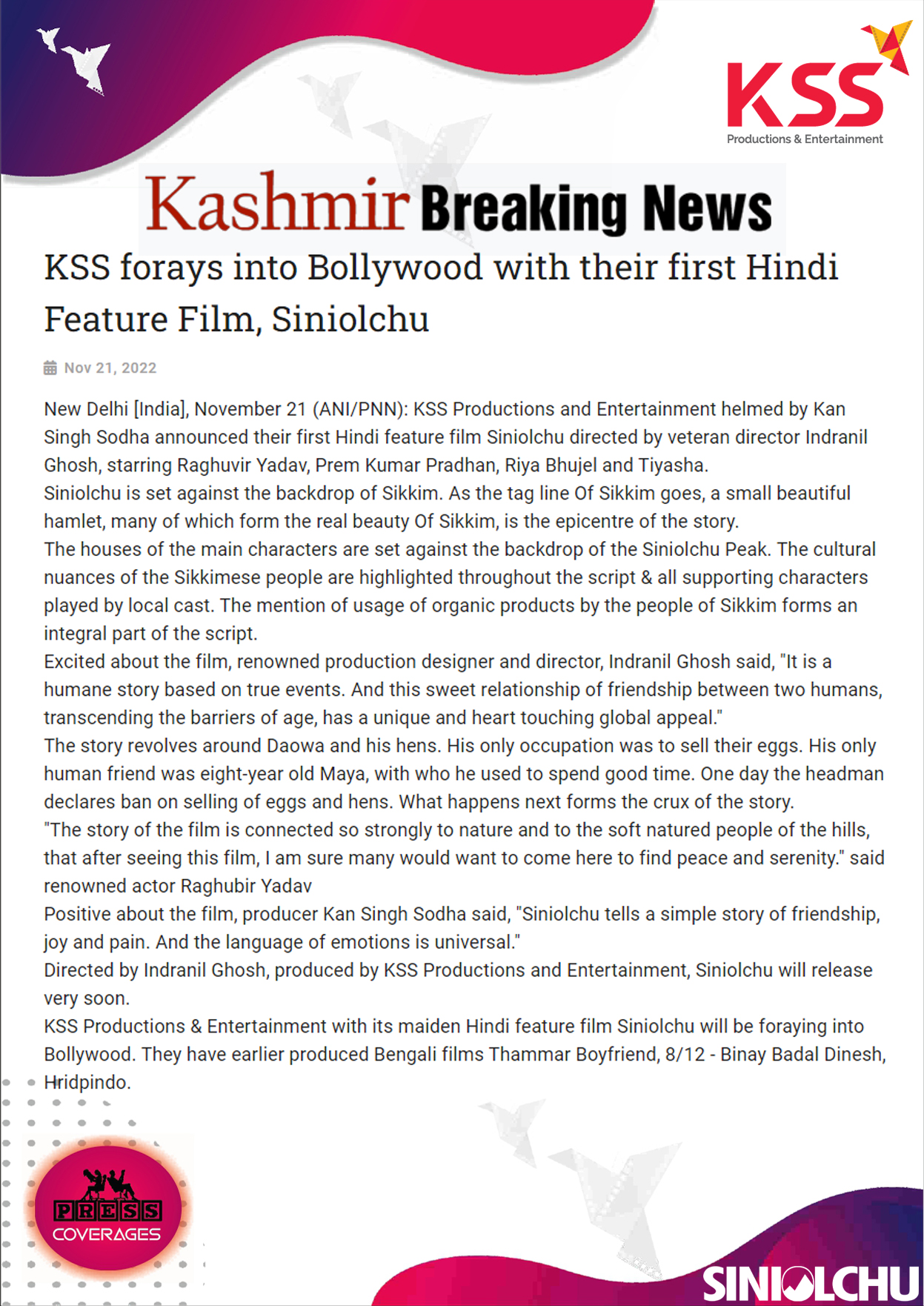 KSS
Productions & Entertainment

Kashmir Breaking News

KSS forays into Bollywood with their first Hindi Feature Film, Siniolchu

Nov 21, 2022

New Delhi [India], November 21 (ANI/PNN): KSS Productions and Entertainment helmed by Kan Singh Sodha announced their first Hindi feature film Siniolchu directed by veteran director Indranil Ghosh, starring Raghuvir Yadav, Prem Kumar Pradhan, Riya Bhujel and Tiyasha.
Siniolchu is set against the backdrop of Sikkim. As the tag line Of Sikkim goes, a small beautiful hamlet, many of which form the real beauty Of Sikkim, is the epicentre of the story.
The houses of the main characters are set against the backdrop of the Siniolchu Peak. The cultural nuances of the Sikkimese people are highlighted throughout the script & all supporting characters played by local cast. The mention of usage of organic products by the people of Sikkim forms an integral part of the script.
Excited about the film, renowned production designer and director, Indranil Ghosh said, "It is a humane story based on true events. And this sweet relationship of friendship between two humans, transcending the barriers of age, has a unique and heart touching global appeal."
The story revolves around Daowa and his hens. His only occupation was to sell their eggs. His only human friend was eight-year old Maya, with who he used to spend good time. One day the headman declares ban on selling of eggs and hens. What happens next forms the crux of the story.
"The story of the film is connected so strongly to nature and to the soft natured people of the hills, that after seeing this film, I am sure many would want to come here to find peace and serenity." said renowned actor Raghubir Yadav
Positive about the film, producer Kan Singh Sodha said, "Siniolchu tells a simple story of friendship, joy and pain. And the language of emotions is universal."
Directed by Indranil Ghosh, produced by KSS Productions and Entertainment, Siniolchu will release very soon.
KSS Productions & Entertainment with its maiden Hindi feature film Siniolchu will be foraying into Bollywood. They have earlier produced Bengali films Thammar Boyfriend, 8/12 - Binay Badal Dinesh, Hridpindo.

PRESS
COVERAGES

SINIOLCHU